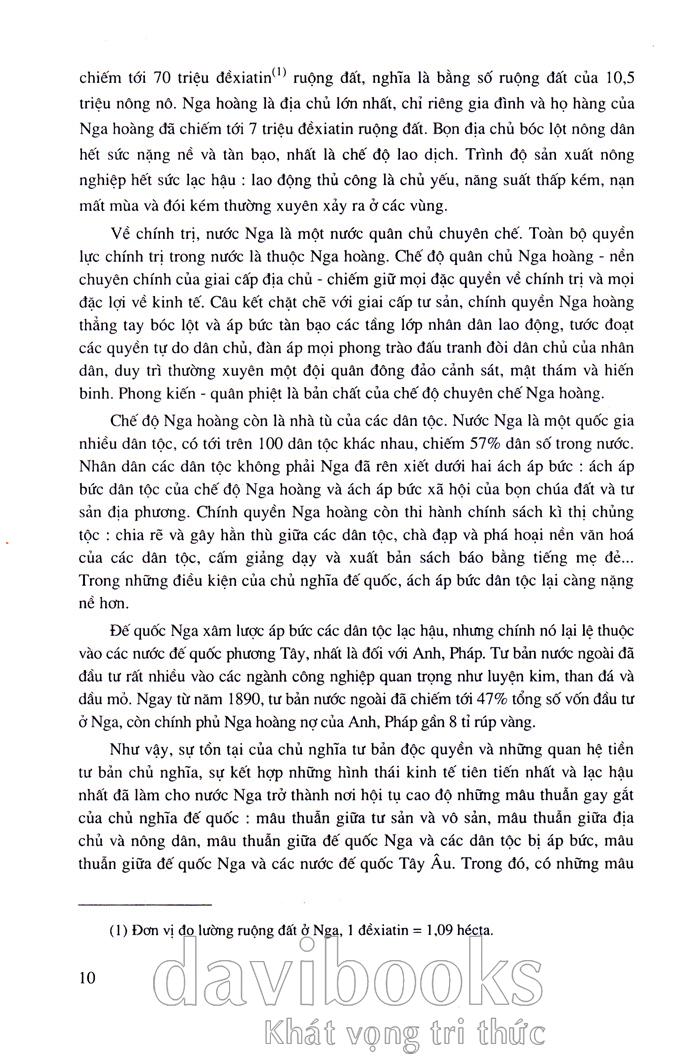 chiếm tới 70 triệu đêxiatin$^{(1)}$ ruộng đất, nghĩa là bằng số ruộng đất của 10,5 triệu nông nô. Nga hoàng là địa chủ lớn nhất, chỉ riêng gia đình và họ hàng của Nga hoàng đã chiếm tới 7 triệu đêxiatin ruộng đất. Bọn địa chủ bóc lột nông dân hết sức nặng nề và tàn bạo, nhất là chế độ lao dịch. Trình độ sản xuất nông nghiệp hết sức lạc hậu : lao động thủ công là chủ yếu, năng suất thấp kém, nạn mất mùa và đói kém thường xuyên xảy ra ở các vùng.

Về chính trị, nước Nga là một nước quân chủ chuyên chế. Toàn bộ quyền lực chính trị trong nước là thuộc Nga hoàng. Chế độ quân chủ Nga hoàng - nền chuyên chính của giai cấp địa chủ - chiếm giữ mọi đặc quyền về chính trị và mọi đặc lợi về kinh tế. Câu kết chặt chẽ với giai cấp tư sản, chính quyền Nga hoàng thẳng tay bóc lột và áp bức tàn bạo các tầng lớp nhân dân lao động, tước đoạt các quyền tự do dân chủ, đàn áp mọi phong trào đấu tranh đòi dân chủ của nhân dân, duy trì thường xuyên một đội quân đông đảo cảnh sát, mật thám và hiến binh. Phong kiến - quân phiệt là bản chất của chế độ chuyên chế Nga hoàng.

Chế độ Nga hoàng còn là nhà tù của các dân tộc. Nước Nga là một quốc gia nhiều dân tộc, có tới trên 100 dân tộc khác nhau, chiếm 57% dân số trong nước. Nhân dân các dân tộc không phải Nga đã rên xiết dưới hai ách áp bức : ách áp bức dân tộc của chế độ Nga hoàng và ách áp bức xã hội của bọn chúa đất và tư sản địa phương. Chính quyền Nga hoàng còn thi hành chính sách kì thị chủng tộc : chia rẽ và gây hằn thù giữa các dân tộc, chà đạp và phá hoại nền văn hoá của các dân tộc, cấm giảng dạy và xuất bản sách báo bằng tiếng mẹ đẻ... Trong những điều kiện của chủ nghĩa đế quốc, ách áp bức dân tộc lại càng nặng nề hơn.

Đế quốc Nga xâm lược áp bức các dân tộc lạc hậu, nhưng chính nó lại lệ thuộc vào các nước đế quốc phương Tây, nhất là đối với Anh, Pháp. Tư bản nước ngoài đã đầu tư rất nhiều vào các ngành công nghiệp quan trọng như luyện kim, than đá và dầu mỏ. Ngay từ năm 1890, tư bản nước ngoài đã chiếm tới 47% tổng số vốn đầu tư ở Nga, còn chính phủ Nga hoàng nợ của Anh, Pháp gần 8 tỉ rúp vàng.

Như vậy, sự tồn tại của chủ nghĩa tư bản độc quyền và những quan hệ tiền tư bản chủ nghĩa, sự kết hợp những hình thái kinh tế tiên tiến nhất và lạc hậu nhất đã làm cho nước Nga trở thành nơi hội tụ cao độ những mâu thuẫn gay gắt của chủ nghĩa đế quốc : mâu thuẫn giữa tư sản và vô sản, mâu thuẫn giữa địa chủ và nông dân, mâu thuẫn giữa đế quốc Nga và các dân tộc bị áp bức, mâu thuẫn giữa đế quốc Nga và các nước đế quốc Tây Âu. Trong đó, có những mâu

(1) Đơn vị đo lường ruộng đất ở Nga, 1 đêxiatin = 1,09 hécta.

10

davibooks
Khát vọng tri thức